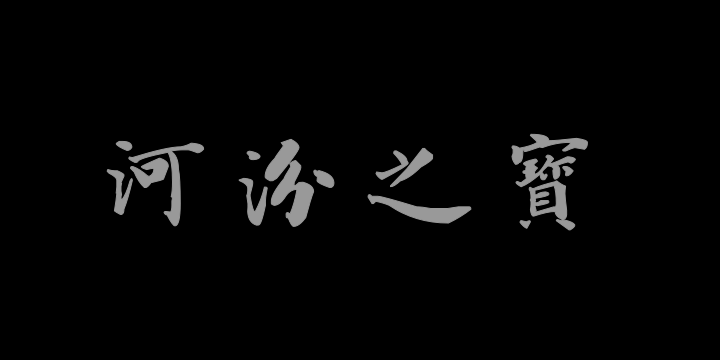 河汾之寶